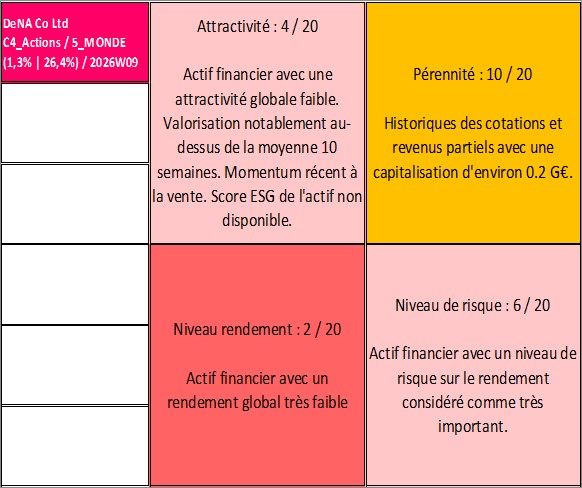 DeNA Co Ltd
C4_Actions / 5_MONDE
(1,3% | 26,4%) / 2026W09

Attractivité : 4 / 20

Actif financier avec une attractivité globale faible. Valorisation notablement au-dessus de la moyenne 10 semaines. Momentum récent à la vente. Score ESG de l'actif non disponible.

Pérennité : 10 / 20

Historiques des cotations et revenus partiels avec une capitalisation d'environ 0.2 G€.

Niveau rendement : 2 / 20

Actif financier avec un rendement global très faible

Niveau de risque : 6 / 20

Actif financier avec un niveau de risque sur le rendement considéré comme très important.